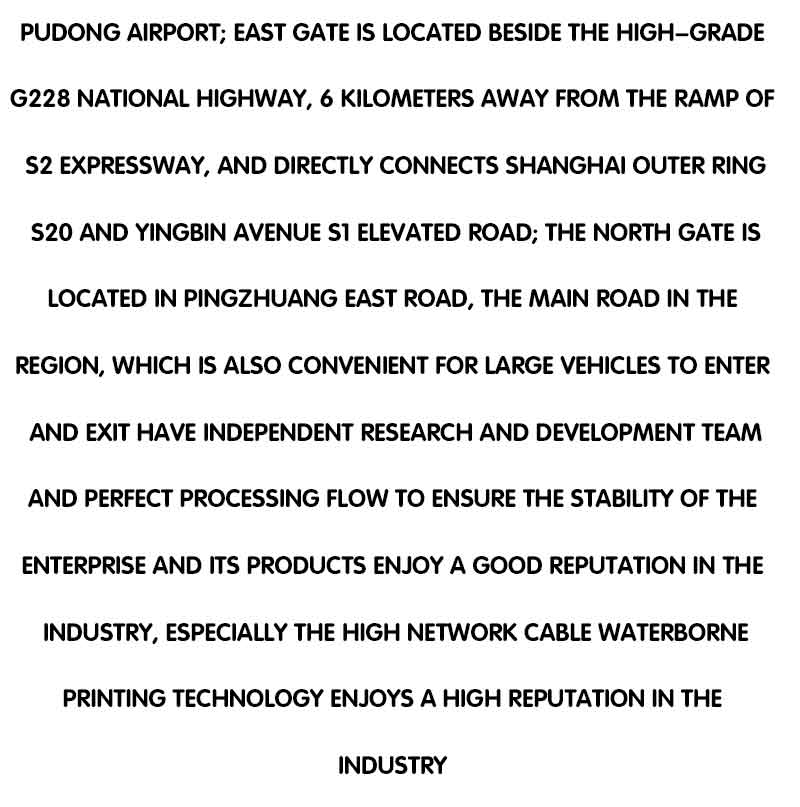 PUDONG AIRPORT; EAST GATE IS LOCATED BESIDE THE HIGH-GRADE G228 NATIONAL HIGHWAY, 6 KILOMETERS AWAY FROM THE RAMP OF S2 EXPRESSWAY, AND DIRECTLY CONNECTS SHANGHAI OUTER RING S20 AND YINGBIN AVENUE S1 ELEVATED ROAD; THE NORTH GATE IS LOCATED IN PINGZHUANG EAST ROAD, THE MAIN ROAD IN THE REGION, WHICH IS ALSO CONVENIENT FOR LARGE VEHICLES TO ENTER AND EXIT HAVE INDEPENDENT RESEARCH AND DEVELOPMENT TEAM AND PERFECT PROCESSING FLOW TO ENSURE THE STABILITY OF THE ENTERPRISE AND ITS PRODUCTS ENJOY A GOOD REPUTATION IN THE INDUSTRY, ESPECIALLY THE HIGH NETWORK CABLE WATERBORNE PRINTING TECHNOLOGY ENJOYS A HIGH REPUTATION IN THE INDUSTRY